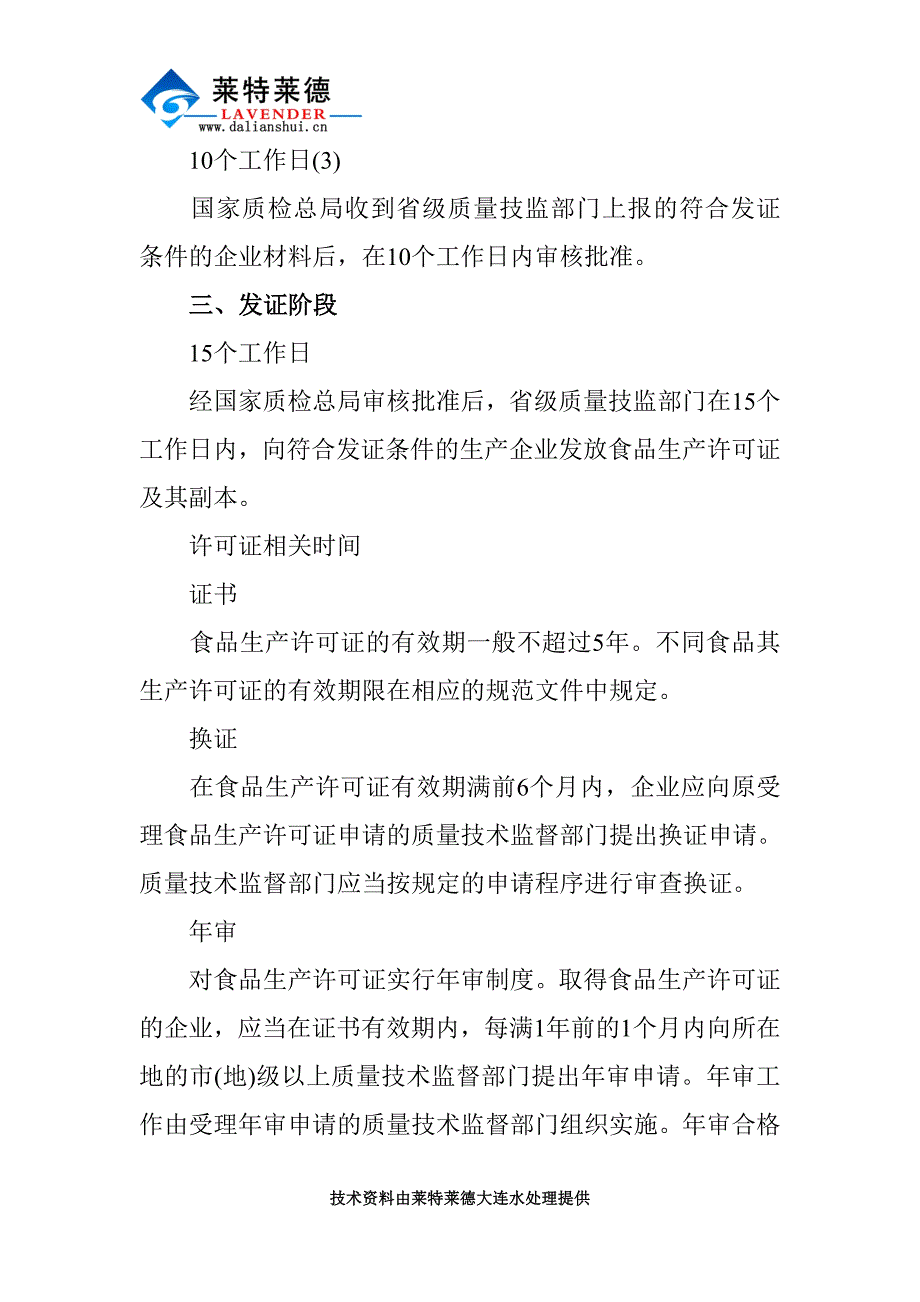 莱特莱德
LAVENDER
www.dalianshui.cn

10个工作日(3)

国家质检总局收到省级质量技监部门上报的符合发证条件的企业材料后，在10个工作日内审核批准。

三、发证阶段

15个工作日

经国家质检总局审核批准后，省级质量技监部门在15个工作日内，向符合发证条件的生产企业发放食品生产许可证及其副本。

许可证相关时间

证书

食品生产许可证的有效期一般不超过5年。不同食品其生产许可证的有效期限在相应的规范文件中规定。

换证

在食品生产许可证有效期满前6个月内，企业应向原受理食品生产许可证申请的质量技术监督部门提出换证申请。质量技术监督部门应当按规定的申请程序进行审查换证。

年审

对食品生产许可证实行年审制度。取得食品生产许可证的企业，应当在证书有效期内，每满1年前的1个月内向所在地的市(地)级以上质量技术监督部门提出年审申请。年审工作由受理年审申请的质量技术监督部门组织实施。年审合格

技术资料由莱特莱德大连水处理提供